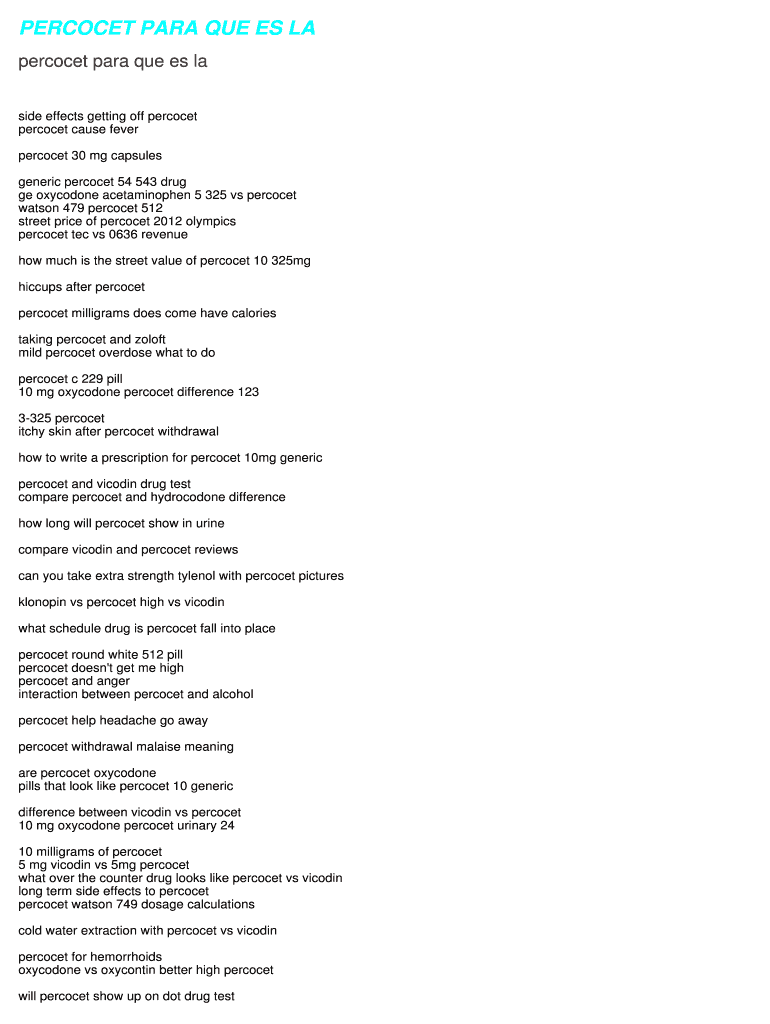 PERCOCET PARA QUE ES LA

percocet para que es la

side effects getting off percocet
percocet cause fever

percocet 30 mg capsules

generic percocet 54 543 drug
ge oxycodone acetaminophen 5 325 vs percocet
watson 479 percocet 512
street price of percocet 2012 olympics
percocet tec vs 0636 revenue

how much is the street value of percocet 10 325mg

hiccups after percocet

percocet milligrams does come have calories

taking percocet and zoloft
mild percocet overdose what to do

percocet c 229 pill
10 mg oxycodone percocet difference 123

3-325 percocet
itchy skin after percocet withdrawal

how to write a prescription for percocet 10mg generic

percocet and vicodin drug test
compare percocet and hydrocodone difference

how long will percocet show in urine

compare vicodin and percocet reviews

can you take extra strength tylenol with percocet pictures

klonopin vs percocet high vs vicodin

what schedule drug is percocet fall into place

percocet round white 512 pill
percocet doesn't get me high
percocet and anger
interaction between percocet and alcohol

percocet help headache go away

percocet withdrawal malaise meaning

are percocet oxycodone
pills that look like percocet 10 generic

difference between vicodin vs percocet
10 mg oxycodone percocet urinary 24

10 milligrams of percocet
5 mg vicodin vs 5mg percocet
what over the counter drug looks like percocet vs vicodin
long term side effects to percocet
percocet watson 749 dosage calculations

cold water extraction with percocet vs vicodin

percocet for hemorrhoids
oxycodone vs oxycontin better high percocet

will percocet show up on dot drug test